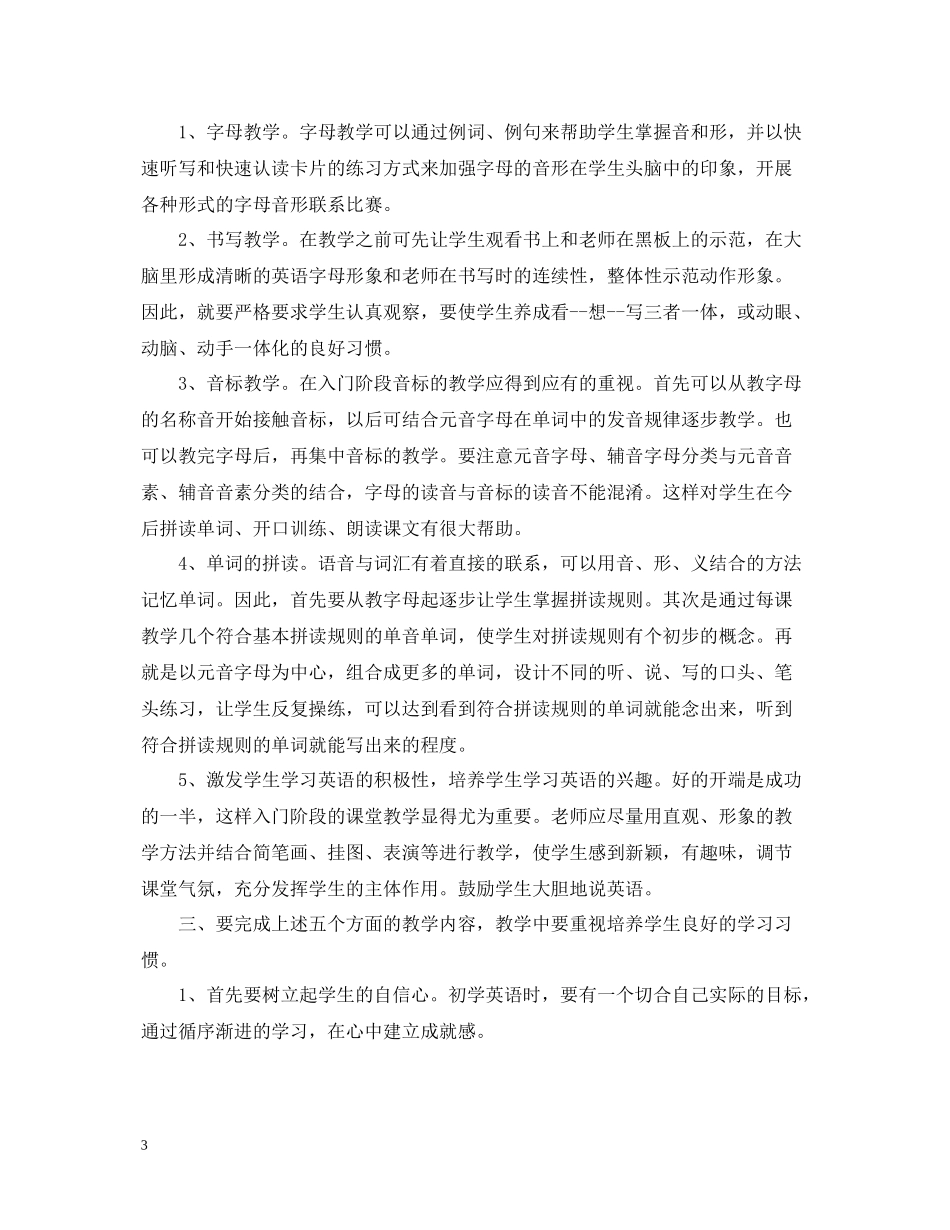 1、字母教学。字母教学可以通过例词、例句来帮助学生掌握音和形，并以快速听写和快速认读卡片的练习方式来加强字母的音形在学生头脑中的印象，开展各种形式的字母音形联系比赛。

2、书写教学。在教学之前可先让学生观看书上和老师在黑板上的示范，在大脑里形成清晰的英语字母形象和老师在书写时的连续性，整体性示范动作形象。因此，就要严格要求学生认真观察，要使学生养成看--想--写三者一体，或动眼、动脑、动手一体化的良好习惯。

3、音标教学。在入门阶段音标的教学应得到应有的重视。首先可以从教字母的名称音开始接触音标，以后可结合元音字母在单词中的发音规律逐步教学。也可以教完字母后，再集中音标的教学。要注意元音字母、辅音字母分类与元音音素、辅音音素分类的结合，字母的读音与音标的读音不能混淆。这样对学生在今后拼读单词、开口训练、朗读课文有很大帮助。

4、单词的拼读。语音与词汇有着直接的联系，可以用音、形、义结合的方法记忆单词。因此，首先要从教字母起逐步让学生掌握拼读规则。其次是通过每课教学几个符合基本拼读规则的单音单词，使学生对拼读规则有个初步的概念。再就是以元音字母为中心，组合成更多的单词，设计不同的听、说、写的口头、笔头练习，让学生反复操练，可以达到看到符合拼读规则的单词就能念出来，听到符合拼读规则的单词就能写出来的程度。

5、激发学生学习英语的积极性，培养学生学习英语的兴趣。好的开端是成功的一半，这样入门阶段的课堂教学显得尤为重要。老师应尽量用直观、形象的教学方法并结合简笔画、挂图、表演等进行教学，使学生感到新颖，有趣味，调节课堂气氛，充分发挥学生的主体作用。鼓励学生大胆地说英语。

三、要完成上述五个方面的教学内容，教学中要重视培养学生良好的学习习惯。

1、首先要树立起学生的自信心。初学英语时，要有一个切合自己实际的目标，通过循序渐进的学习，在心中建立成就感。

3